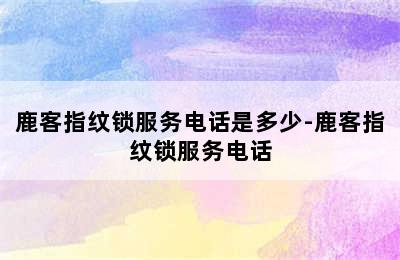 鹿客指纹锁服务电话是多少-鹿客指纹锁服务电话